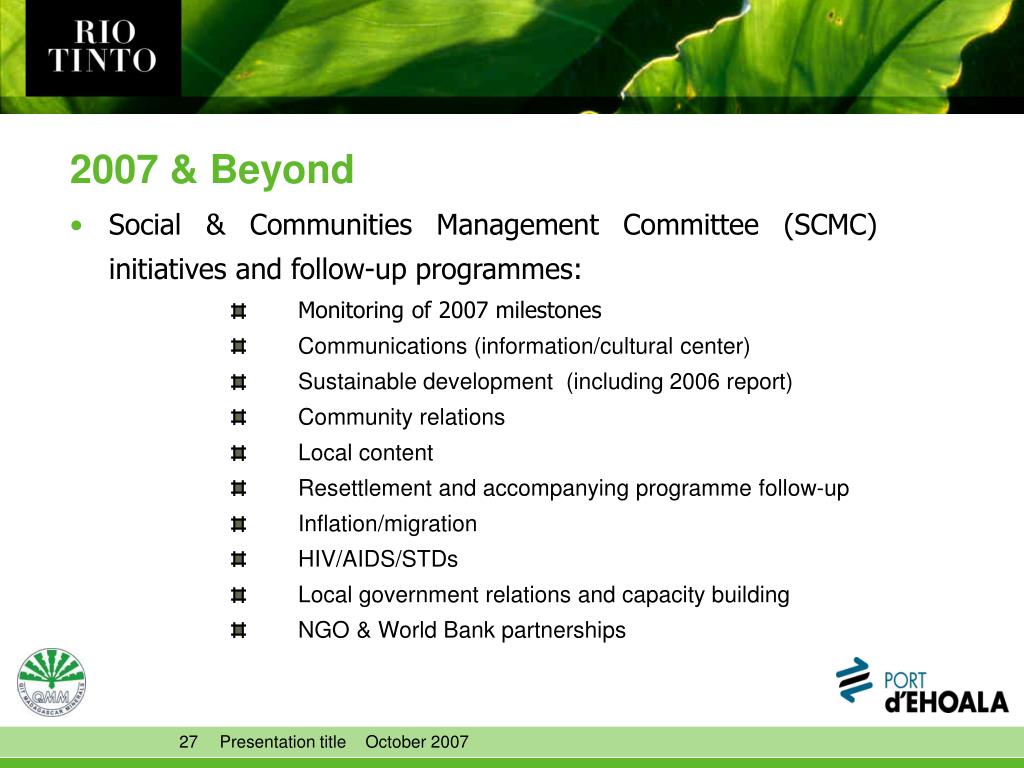 RIO TINTO

2007 & Beyond

• Social & Communities Management Committee (SCMC) initiatives and follow-up programmes:

Monitoring of 2007 milestones
Communications (information/cultural center)
Sustainable development (including 2006 report)
Community relations
Local content
Resettlement and accompanying programme follow-up
Inflation/migration
HIV/AIDS/STDs
Local government relations and capacity building
NGO & World Bank partnerships

QMM QIT MADAGASCAR MINERALS

PORT d'EHOALA

27 Presentation title October 2007